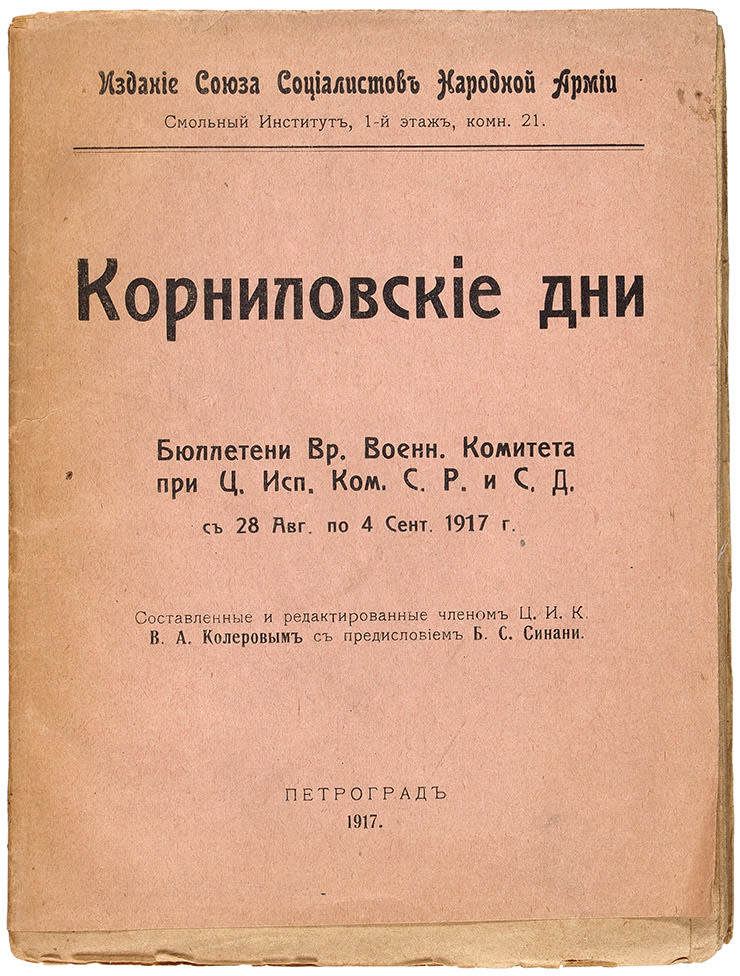 Изданіе Союза Соціалистовъ Народной Арміи
Смольный Институтъ, 1-й этажъ, комн. 21.

Корниловскіе дни

Бюллетени Вр. Военн. Комитета
при Ц. Исп. Ком. С. Р. и С. Д.
съ 28 Авг. по 4 Сент. 1917 г.

Составленные и редактированные членомъ Ц. И. К.
В. А. Колеровымъ съ предисловіемъ Б. С. Синани.

ПЕТРОГРАДЪ
1917.